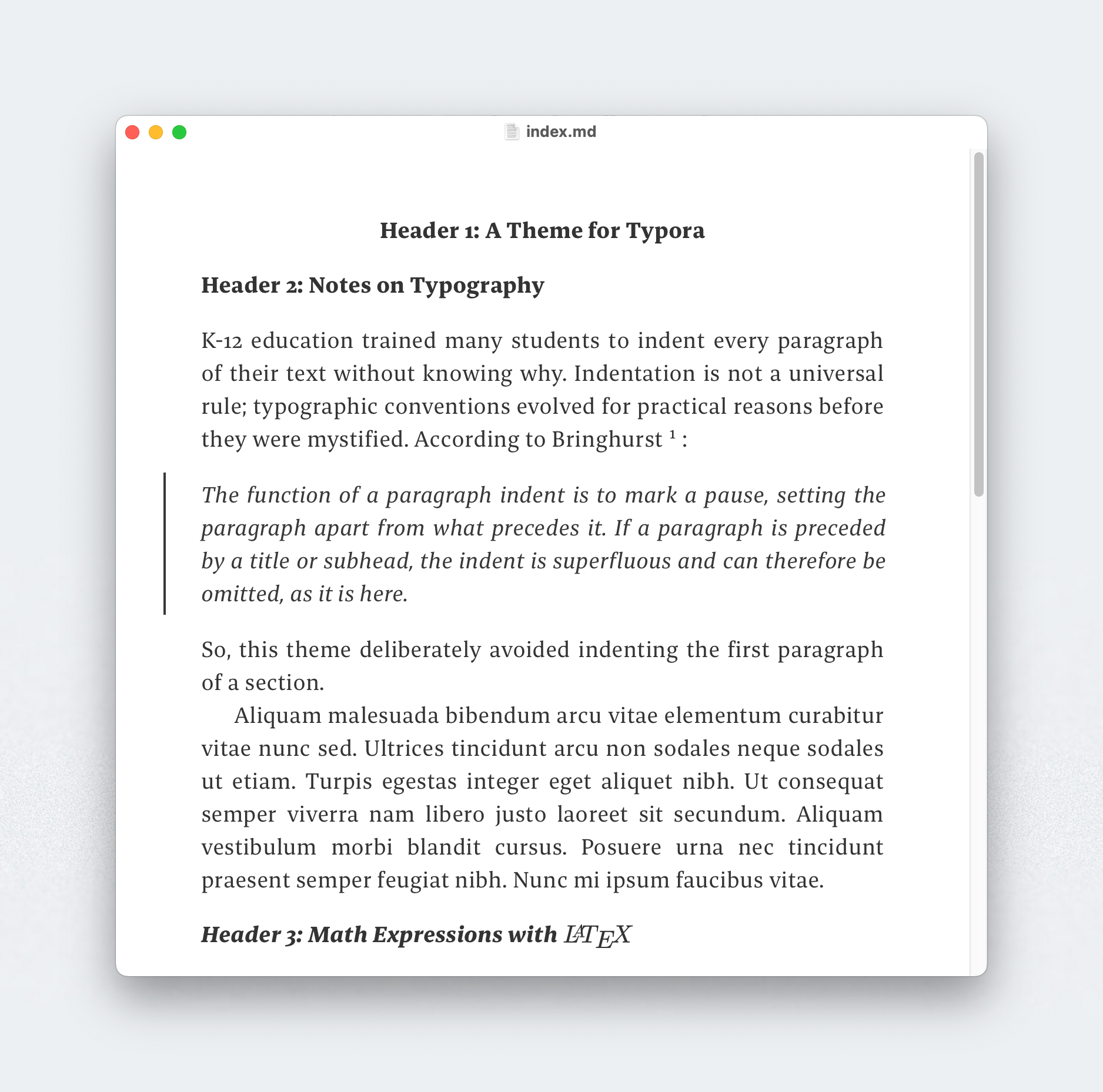 index.md

Header 1: A Theme for Typora

Header 2: Notes on Typography

K-12 education trained many students to indent every paragraph of their text without knowing why. Indentation is not a universal rule; typographic conventions evolved for practical reasons before they were mystified. According to Bringhurst $^1$ :

The function of a paragraph indent is to mark a pause, setting the paragraph apart from what precedes it. If a paragraph is preceded by a title or subhead, the indent is superfluous and can therefore be omitted, as it is here.

So, this theme deliberately avoided indenting the first paragraph of a section.

Aliquam malesuada bibendum arcu vitae elementum curabitur vitae nunc sed. Ultrices tincidunt arcu non sodales neque sodales ut etiam. Turpis egestas integer eget aliquet nibh. Ut consequat semper viverra nam libero justo laoreet sit secundum. Aliquam vestibulum morbi blandit cursus. Posuere urna nec tincidunt praesent semper feugiat nibh. Nunc mi ipsum faucibus vitae.

Header 3: Math Expressions with $\LaTeX$